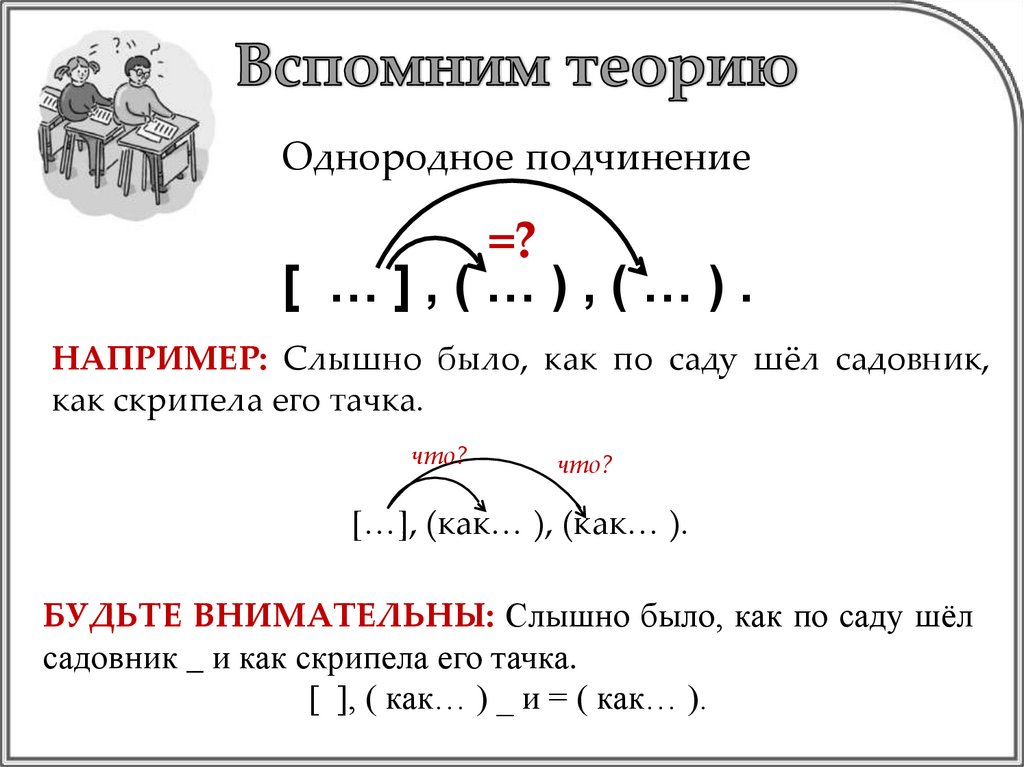 Вспомним теорию

Однородное подчинение

=?

[ … ] , ( … ) , ( … ) .

НАПРИМЕР: Слышно было, как по саду шёл садовник, как скрипела его тачка.

что?

что?

[…], (как… ), (как… ).

БУДЬТЕ ВНИМАТЕЛЬНЫ: Слышно было, как по саду шёл садовник _ и как скрипела его тачка.

[ ], ( как… ) _ и = ( как… ).